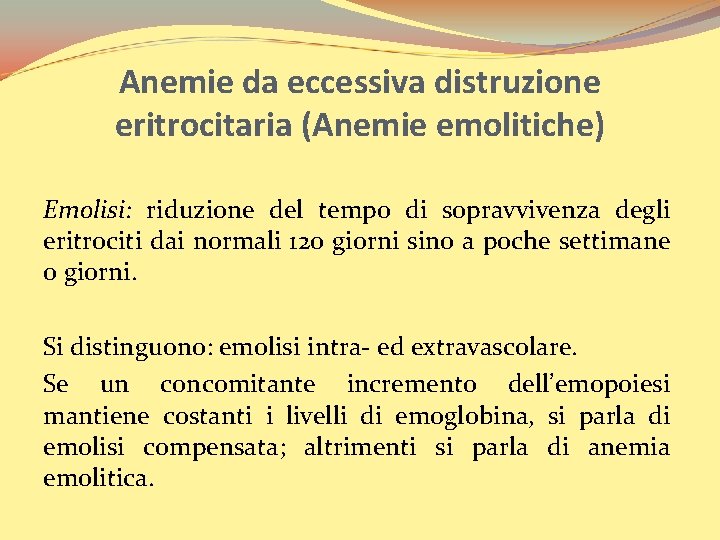 Anemie da eccessiva distruzione eritrocitaria (Anemie emolitiche)

Emolisi: riduzione del tempo di sopravvivenza degli eritrociti dai normali 120 giorni sino a poche settimane o giorni.

Si distinguono: emolisi intra- ed extravascolare.

Se un concomitante incremento dell'emopoiesi mantiene costanti i livelli di emoglobina, si parla di emolisi compensata; altrimenti si parla di anemia emolitica.